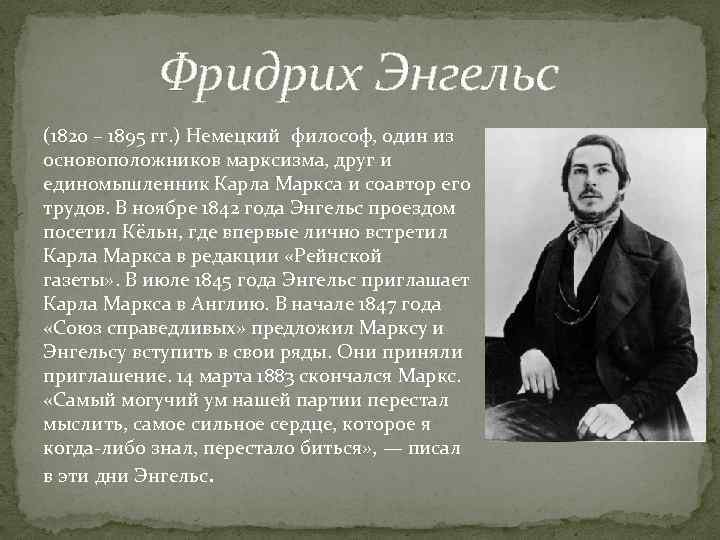 Фридрих Энгельс

(1820 – 1895 гг.) Немецкий философ, один из основоположников марксизма, друг и единомышленник Карла Маркса и соавтор его трудов. В ноябре 1842 года Энгельс проездом посетил Кёльн, где впервые лично встретил Карла Маркса в редакции «Рейнской газеты». В июле 1845 года Энгельс приглашает Карла Маркса в Англию. В начале 1847 года «Союз справедливых» предложил Марксу и Энгельсу вступить в свои ряды. Они приняли приглашение. 14 марта 1883 скончался Маркс. «Самый могучий ум нашей партии перестал мыслить, самое сильное сердце, которое я когда-либо знал, перестало биться», — писал в эти дни Энгельс.